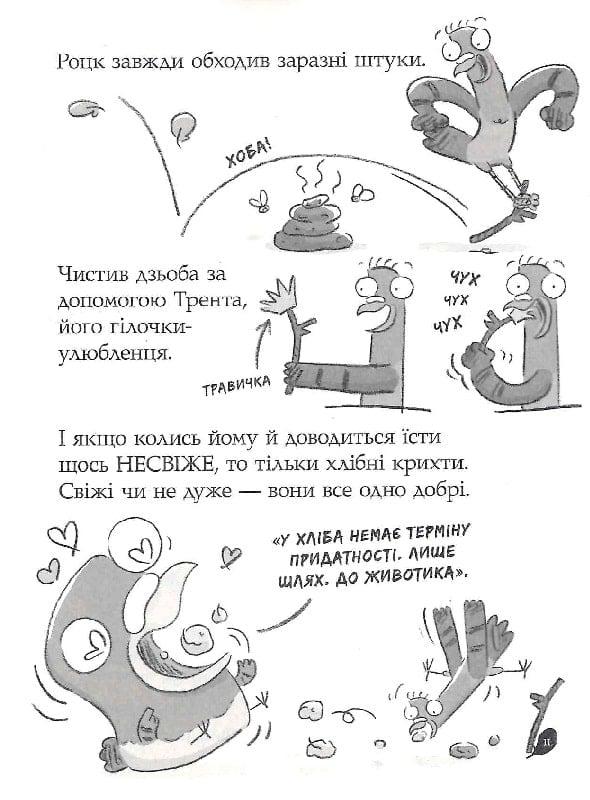 Роцк завжди обходив заразні штуки.

ХОБА!

Чистив дзьоба за допомогою Трента, його гілочки-улюбленця.

ТРАВИЧКА

ЧУХ
ЧУХ
ЧУХ

І якщо колись йому й доводиться їсти щось НЕСВІЖЕ, то тільки хлібні крихти. Свіжі чи не дуже — вони все одно добрі.

«У ХЛІБА НЕМАЄ ТЕРМІНУ ПРИДАТНОСТІ. ЛИШЕ ШЛЯХ. ДО ЖИВОТИКА».

11